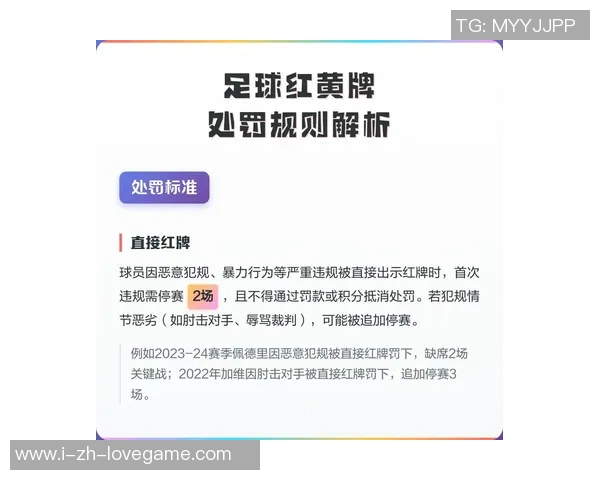 TG: MYYJJPP

足球红黄牌
处罚规则解析

处罚标准

直接红牌

球员因恶意犯规、暴力行为等严重违规被直接出示红牌时，首次违规需停赛 2场 ，且不得通过罚款或积分抵消处罚。若犯规情节恶劣（如肘击对手、辱骂裁判），可能被追加停赛。

例如2023-24赛季佩德里因恶意犯规被直接红牌罚下，缺席2场关键战；2022年加维因肘击对手被直接红牌罚下，追加停赛3场。

www.i-zh-lovegame.com